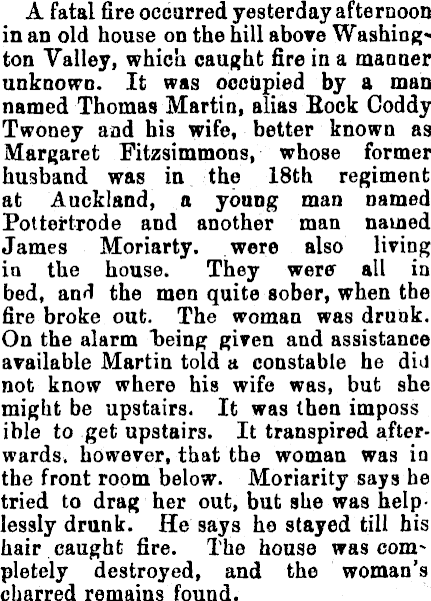 A fatal fire occurred yesterday afternoon in an old house on the hill above Washington Valley, which caught fire in a manner unknown. It was occupied by a man named Thomas Martin, alias Rock Coddy Twoney and his wife, better known as Margaret Fitzsimmons, whose former husband was in the 18th regiment at Auckland, a young man named Pottertrode and another man named James Moriarty. were also living in the house. They were all in bed, and the men quite sober, when the fire broke out. The woman was drunk. On the alarm being given and assistance available Martin told a constable he did not know where his wife was, but she might be upstairs. It was then impossible to get upstairs. It transpired afterwards, however, that the woman was in the front room below. Moriarity says he tried to drag her out, but she was helplessly drunk. He says he stayed till his hair caught fire. The house was completely destroyed, and the woman's charred remains found.